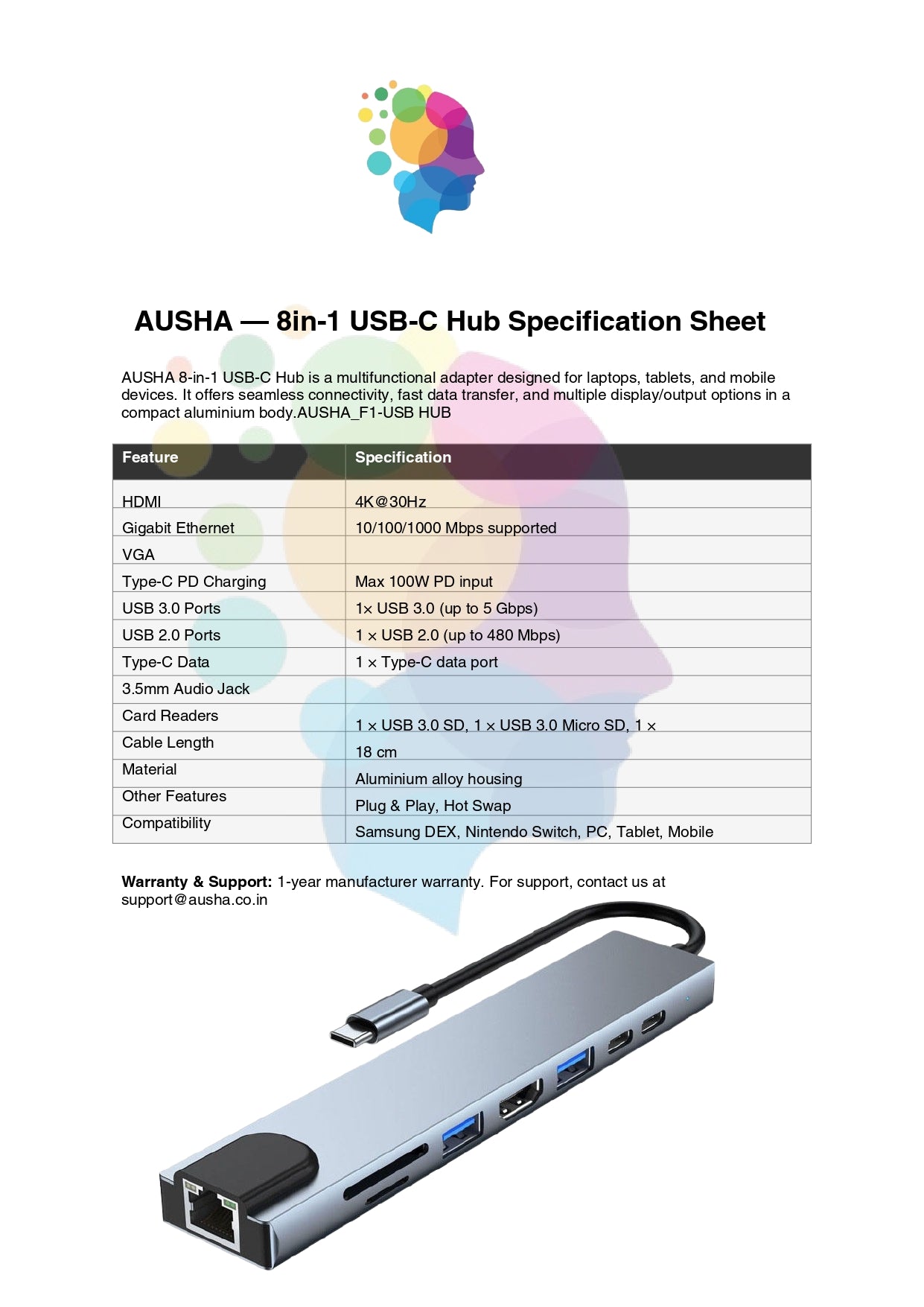 AUSHA — 8in-1 USB-C Hub Specification Sheet

AUSHA 8-in-1 USB-C Hub is a multifunctional adapter designed for laptops, tablets, and mobile devices. It offers seamless connectivity, fast data transfer, and multiple display/output options in a compact aluminium body.AUSHA_F1-USB HUB

| Feature | Specification |
|---|---|
| HDMI | 4K@30Hz |
| Gigabit Ethernet | 10/100/1000 Mbps supported |
| VGA | |
| Type-C PD Charging | Max 100W PD input |
| USB 3.0 Ports | 1× USB 3.0 (up to 5 Gbps) |
| USB 2.0 Ports | 1 × USB 2.0 (up to 480 Mbps) |
| Type-C Data | 1 × Type-C data port |
| 3.5mm Audio Jack | |
| Card Readers | 1 × USB 3.0 SD, 1 × USB 3.0 Micro SD, 1 × |
| Cable Length | 18 cm |
| Material | Aluminium alloy housing |
| Other Features | Plug & Play, Hot Swap |
| Compatibility | Samsung DEX, Nintendo Switch, PC, Tablet, Mobile |

**Warranty & Support:** 1-year manufacturer warranty. For support, contact us at support@ausha.co.in